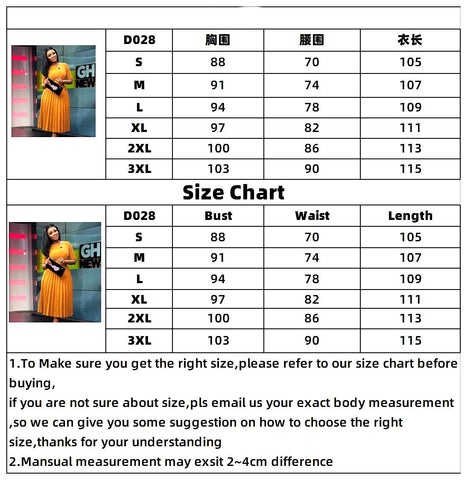 GH NEW

| D028 | 胸围 | 腰围 | 衣长 |
|---|---|---|---|
| S | 88 | 70 | 105 |
| M | 91 | 74 | 107 |
| L | 94 | 78 | 109 |
| XL | 97 | 82 | 111 |
| 2XL | 100 | 86 | 113 |
| 3XL | 103 | 90 | 115 |

Size Chart

GH NEW

| D028 | Bust | Waist | Length |
|---|---|---|---|
| S | 88 | 70 | 105 |
| M | 91 | 74 | 107 |
| L | 94 | 78 | 109 |
| XL | 97 | 82 | 111 |
| 2XL | 100 | 86 | 113 |
| 3XL | 103 | 90 | 115 |

1.To Make sure you get the right size,please refer to our size chart before buying,
if you are not sure about size,pls email us your exact body measurement ,so we can give you some suggestion on how to choose the right size,thanks for your understanding
2.Mansual measurement may exsit 2~4cm difference